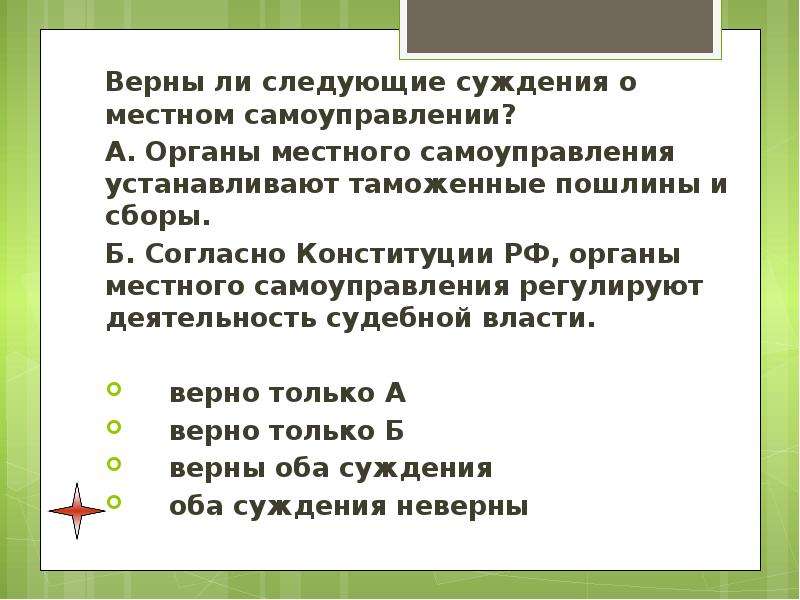 Верны ли следующие суждения о местном самоуправлении?

А. Органы местного самоуправления устанавливают таможенные пошлины и сборы.

Б. Согласно Конституции РФ, органы местного самоуправления регулируют деятельность судебной власти.

верно только А
верно только Б
верны оба суждения
оба суждения неверны